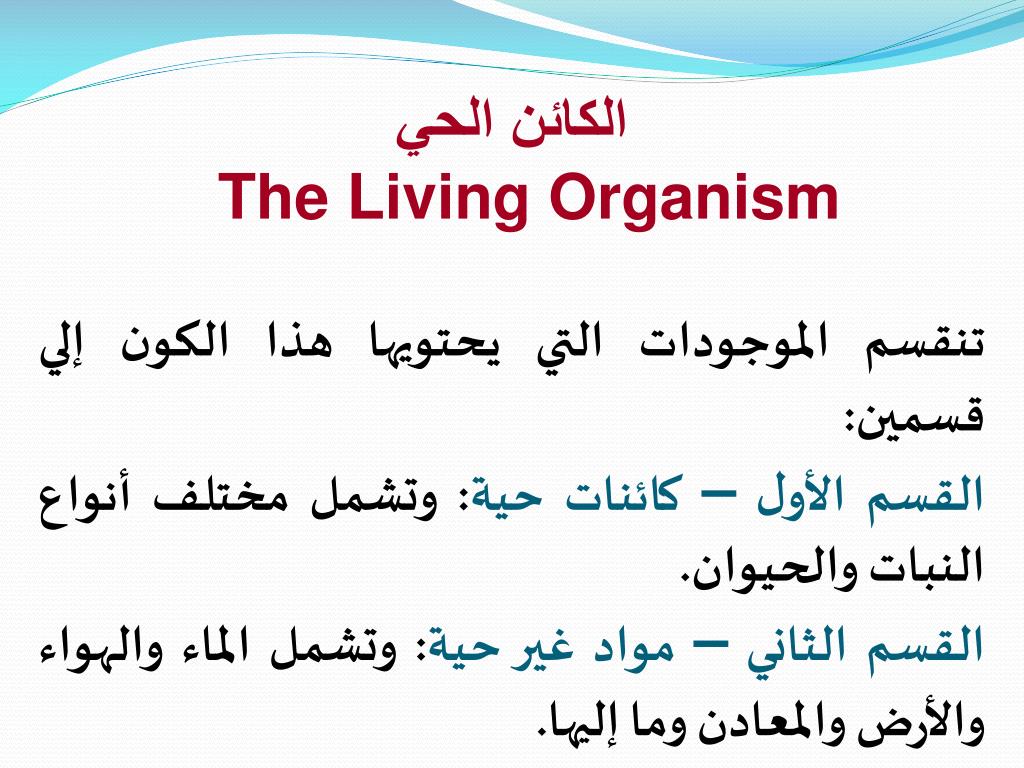 الكائن الحي
The Living Organism

تنقسم الموجودات التي يحتويها هذا الكون إلي قسمين:
القسم الأول – كائنات حية: وتشمل مختلف أنواع النبات والحيوان.
القسم الثاني – مواد غير حية: وتشمل الماء والهواء والأرض والمعادن وما إليها.